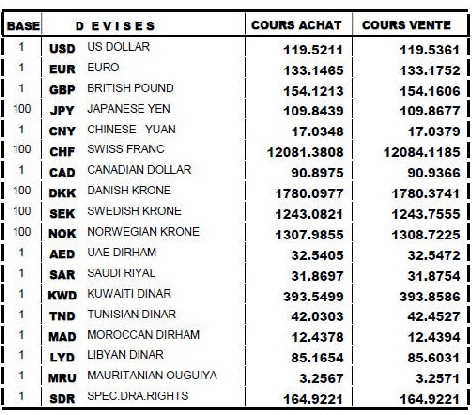 | BASE | D E V I S E S | | COURS ACHAT | COURS VENTE |
|---|---|---|---|---|
| 1 | USD | US DOLLAR | 119.5211 | 119.5361 |
| 1 | EUR | EURO | 133.1465 | 133.1752 |
| 1 | GBP | BRITISH POUND | 154.1213 | 154.1606 |
| 100 | JPY | JAPANESE YEN | 109.8439 | 109.8677 |
| 1 | CNY | CHINESE YUAN | 17.0348 | 17.0379 |
| 100 | CHF | SWISS FRANC | 12081.3808 | 12084.1185 |
| 1 | CAD | CANADIAN DOLLAR | 90.8975 | 90.9366 |
| 100 | DKK | DANISH KRONE | 1780.0977 | 1780.3741 |
| 100 | SEK | SWEDISH KRONE | 1243.0821 | 1243.7555 |
| 100 | NOK | NORWEGIAN KRONE | 1307.9855 | 1308.7225 |
| 1 | AED | UAE DIRHAM | 32.5405 | 32.5472 |
| 1 | SAR | SAUDI RIYAL | 31.8697 | 31.8754 |
| 1 | KWD | KUWAITI DINAR | 393.5499 | 393.8586 |
| 1 | TND | TUNISIAN DINAR | 42.0303 | 42.4527 |
| 1 | MAD | MOROCCAN DIRHAM | 12.4378 | 12.4394 |
| 1 | LYD | LIBYAN DINAR | 85.1654 | 85.6031 |
| 1 | MRU | MAURITANIAN OUGUIYA | 3.2567 | 3.2571 |
| 1 | SDR | SPEC.DRA.RIGHTS | 164.9221 | 164.9221 |